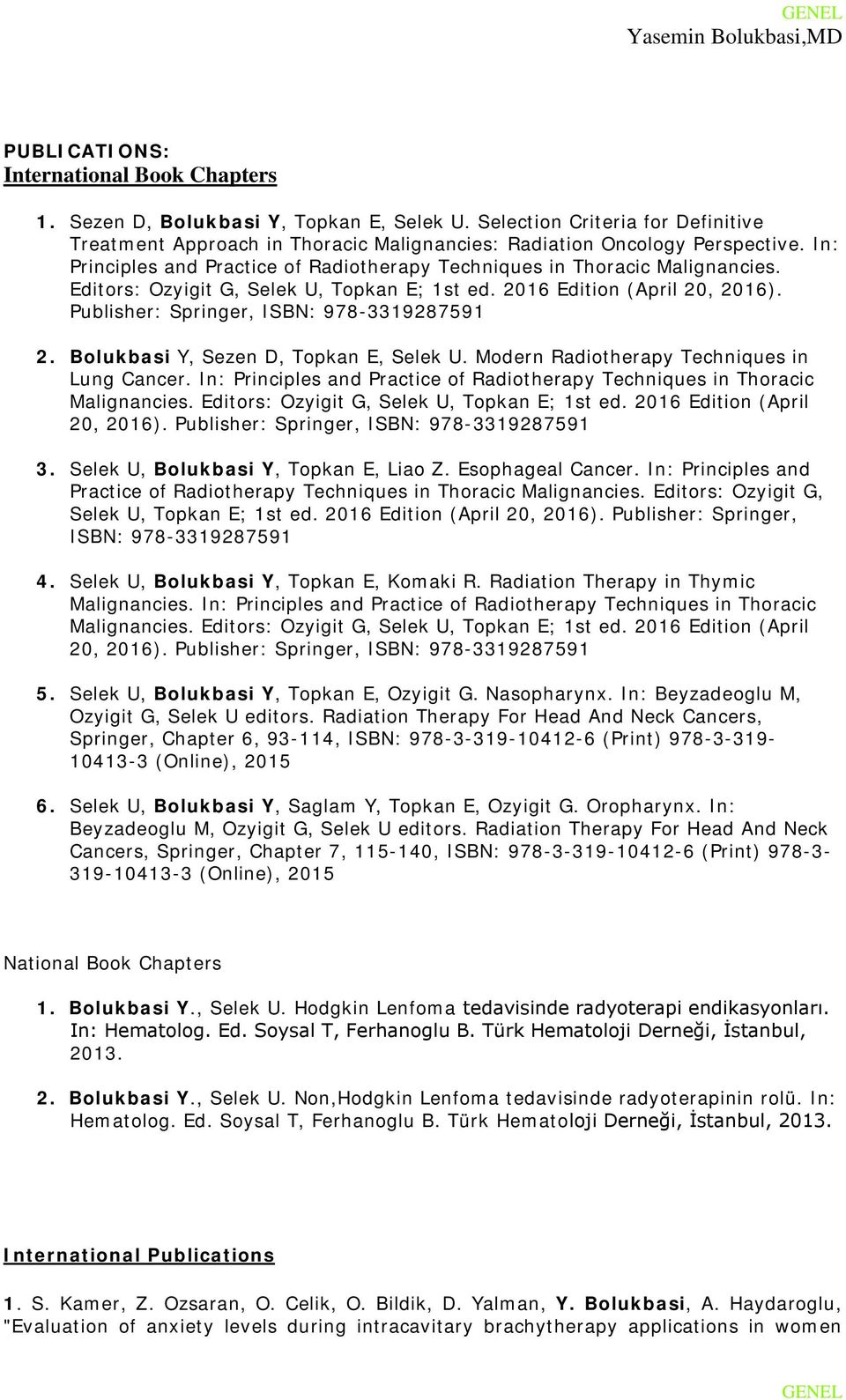 GENEL
Yasemin Bolukbasi,MD

PUBLICATIONS:
International Book Chapters

1. Sezen D, Bolukbasi Y, Topkan E, Selek U. Selection Criteria for Definitive Treatment Approach in Thoracic Malignancies: Radiation Oncology Perspective. In: Principles and Practice of Radiotherapy Techniques in Thoracic Malignancies. Editors: Ozyigit G, Selek U, Topkan E; 1st ed. 2016 Edition (April 20, 2016). Publisher: Springer, ISBN: 978-3319287591

2. Bolukbasi Y, Sezen D, Topkan E, Selek U. Modern Radiotherapy Techniques in Lung Cancer. In: Principles and Practice of Radiotherapy Techniques in Thoracic Malignancies. Editors: Ozyigit G, Selek U, Topkan E; 1st ed. 2016 Edition (April 20, 2016). Publisher: Springer, ISBN: 978-3319287591

3. Selek U, Bolukbasi Y, Topkan E, Liao Z. Esophageal Cancer. In: Principles and Practice of Radiotherapy Techniques in Thoracic Malignancies. Editors: Ozyigit G, Selek U, Topkan E; 1st ed. 2016 Edition (April 20, 2016). Publisher: Springer, ISBN: 978-3319287591

4. Selek U, Bolukbasi Y, Topkan E, Komaki R. Radiation Therapy in Thymic Malignancies. In: Principles and Practice of Radiotherapy Techniques in Thoracic Malignancies. Editors: Ozyigit G, Selek U, Topkan E; 1st ed. 2016 Edition (April 20, 2016). Publisher: Springer, ISBN: 978-3319287591

5. Selek U, Bolukbasi Y, Topkan E, Ozyigit G. Nasopharynx. In: Beyzadeoglu M, Ozyigit G, Selek U editors. Radiation Therapy For Head And Neck Cancers, Springer, Chapter 6, 93-114, ISBN: 978-3-319-10412-6 (Print) 978-3-319-10413-3 (Online), 2015

6. Selek U, Bolukbasi Y, Saglam Y, Topkan E, Ozyigit G. Oropharynx. In: Beyzadeoglu M, Ozyigit G, Selek U editors. Radiation Therapy For Head And Neck Cancers, Springer, Chapter 7, 115-140, ISBN: 978-3-319-10412-6 (Print) 978-3-319-10413-3 (Online), 2015

National Book Chapters

1. Bolukbasi Y., Selek U. Hodgkin Lenfoma tedavisinde radyoterapi endikasyonları. In: Hematolog. Ed. Soysal T, Ferhanoglu B. Türk Hematoloji Derneği, İstanbul, 2013.

2. Bolukbasi Y., Selek U. Non,Hodgkin Lenfoma tedavisinde radyoterapinin rolü. In: Hematolog. Ed. Soysal T, Ferhanoglu B. Türk Hematoloji Derneği, İstanbul, 2013.

International Publications

1. S. Kamer, Z. Ozsaran, O. Celik, O. Bildik, D. Yalman, Y. Bolukbasi, A. Haydaroglu, "Evaluation of anxiety levels during intracavitary brachytherapy applications in women

GENEL